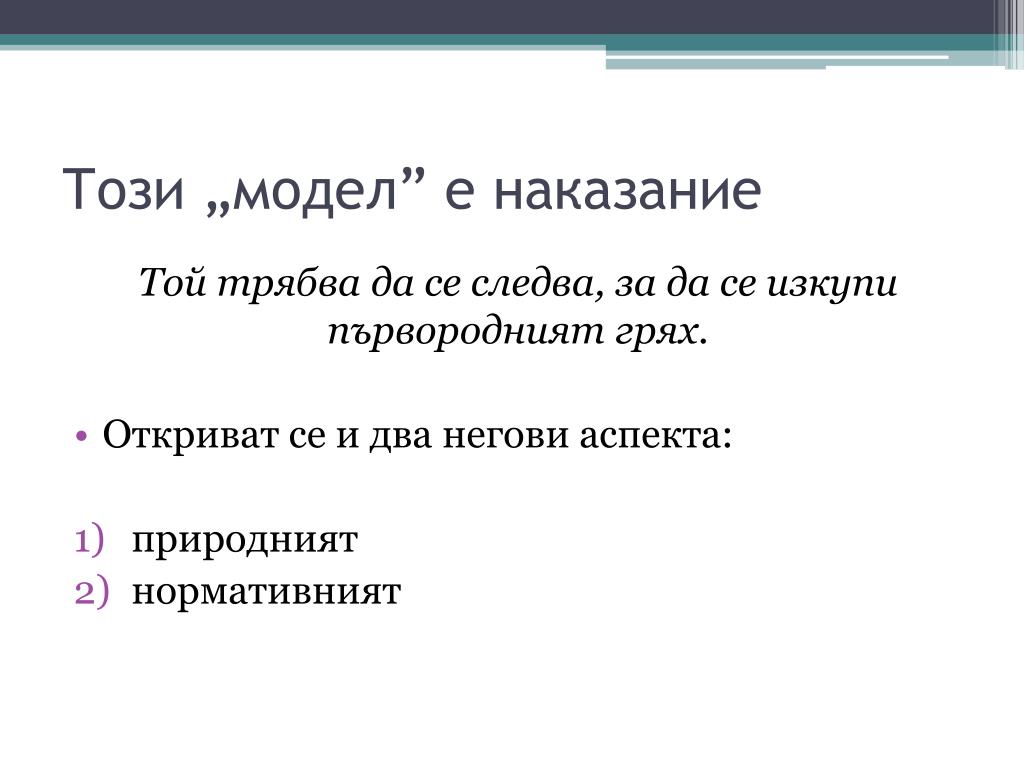 Този „модел” е наказание

Той трябва да се следва, за да се изкупи първородният грях.

• Откриват се и два негови аспекта:

1) природният
2) нормативният